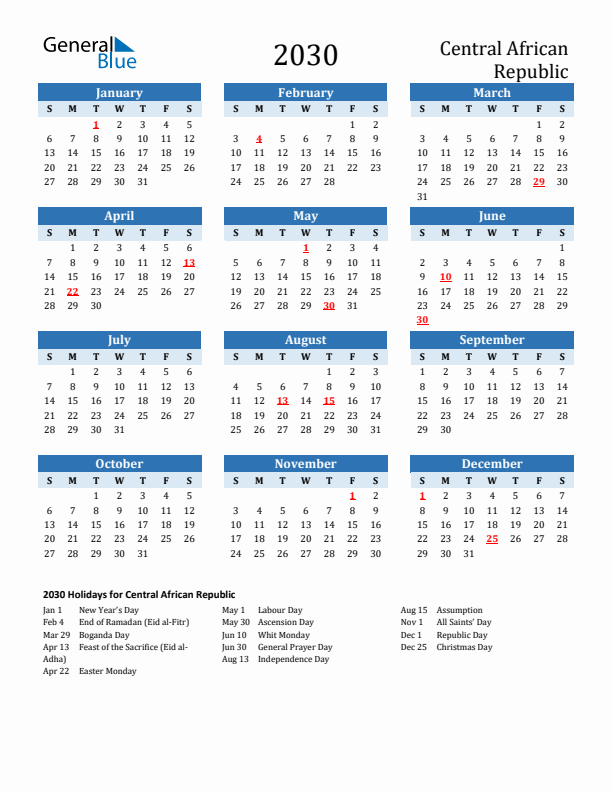 General Blue

2030

Central African Republic

January

| S | M | T | W | T | F | S |
|---|---|---|---|---|---|---|
| | | 1 | 2 | 3 | 4 | 5 |
| 6 | 7 | 8 | 9 | 10 | 11 | 12 |
| 13 | 14 | 15 | 16 | 17 | 18 | 19 |
| 20 | 21 | 22 | 23 | 24 | 25 | 26 |
| 27 | 28 | 29 | 30 | 31 | | |

February

| S | M | T | W | T | F | S |
|---|---|---|---|---|---|---|
| | | | | | 1 | 2 |
| 3 | 4 | 5 | 6 | 7 | 8 | 9 |
| 10 | 11 | 12 | 13 | 14 | 15 | 16 |
| 17 | 18 | 19 | 20 | 21 | 22 | 23 |
| 24 | 25 | 26 | 27 | 28 | | |

March

| S | M | T | W | T | F | S |
|---|---|---|---|---|---|---|
| | | | | | 1 | 2 |
| 3 | 4 | 5 | 6 | 7 | 8 | 9 |
| 10 | 11 | 12 | 13 | 14 | 15 | 16 |
| 17 | 18 | 19 | 20 | 21 | 22 | 23 |
| 24 | 25 | 26 | 27 | 28 | 29 | 30 |
| 31 | | | | | | |

April

| S | M | T | W | T | F | S |
|---|---|---|---|---|---|---|
| | 1 | 2 | 3 | 4 | 5 | 6 |
| 7 | 8 | 9 | 10 | 11 | 12 | 13 |
| 14 | 15 | 16 | 17 | 18 | 19 | 20 |
| 21 | 22 | 23 | 24 | 25 | 26 | 27 |
| 28 | 29 | 30 | | | | |

May

| S | M | T | W | T | F | S |
|---|---|---|---|---|---|---|
| | | | 1 | 2 | 3 | 4 |
| 5 | 6 | 7 | 8 | 9 | 10 | 11 |
| 12 | 13 | 14 | 15 | 16 | 17 | 18 |
| 19 | 20 | 21 | 22 | 23 | 24 | 25 |
| 26 | 27 | 28 | 29 | 30 | 31 | |

June

| S | M | T | W | T | F | S |
|---|---|---|---|---|---|---|
| | | | | | | 1 |
| 2 | 3 | 4 | 5 | 6 | 7 | 8 |
| 9 | 10 | 11 | 12 | 13 | 14 | 15 |
| 16 | 17 | 18 | 19 | 20 | 21 | 22 |
| 23 | 24 | 25 | 26 | 27 | 28 | 29 |
| 30 | | | | | | |

July

| S | M | T | W | T | F | S |
|---|---|---|---|---|---|---|
| | 1 | 2 | 3 | 4 | 5 | 6 |
| 7 | 8 | 9 | 10 | 11 | 12 | 13 |
| 14 | 15 | 16 | 17 | 18 | 19 | 20 |
| 21 | 22 | 23 | 24 | 25 | 26 | 27 |
| 28 | 29 | 30 | 31 | | | |

August

| S | M | T | W | T | F | S |
|---|---|---|---|---|---|---|
| | | | | 1 | 2 | 3 |
| 4 | 5 | 6 | 7 | 8 | 9 | 10 |
| 11 | 12 | 13 | 14 | 15 | 16 | 17 |
| 18 | 19 | 20 | 21 | 22 | 23 | 24 |
| 25 | 26 | 27 | 28 | 29 | 30 | 31 |

September

| S | M | T | W | T | F | S |
|---|---|---|---|---|---|---|
| 1 | 2 | 3 | 4 | 5 | 6 | 7 |
| 8 | 9 | 10 | 11 | 12 | 13 | 14 |
| 15 | 16 | 17 | 18 | 19 | 20 | 21 |
| 22 | 23 | 24 | 25 | 26 | 27 | 28 |
| 29 | 30 | | | | | |

October

| S | M | T | W | T | F | S |
|---|---|---|---|---|---|---|
| | | 1 | 2 | 3 | 4 | 5 |
| 6 | 7 | 8 | 9 | 10 | 11 | 12 |
| 13 | 14 | 15 | 16 | 17 | 18 | 19 |
| 20 | 21 | 22 | 23 | 24 | 25 | 26 |
| 27 | 28 | 29 | 30 | 31 | | |

November

| S | M | T | W | T | F | S |
|---|---|---|---|---|---|---|
| | | | | | 1 | 2 |
| 3 | 4 | 5 | 6 | 7 | 8 | 9 |
| 10 | 11 | 12 | 13 | 14 | 15 | 16 |
| 17 | 18 | 19 | 20 | 21 | 22 | 23 |
| 24 | 25 | 26 | 27 | 28 | 29 | 30 |

December

| S | M | T | W | T | F | S |
|---|---|---|---|---|---|---|
| 1 | 2 | 3 | 4 | 5 | 6 | 7 |
| 8 | 9 | 10 | 11 | 12 | 13 | 14 |
| 15 | 16 | 17 | 18 | 19 | 20 | 21 |
| 22 | 23 | 24 | 25 | 26 | 27 | 28 |
| 29 | 30 | 31 | | | | |

2030 Holidays for Central African Republic

Jan 1 New Year's Day
Feb 4 End of Ramadan (Eid al-Fitr)
Mar 29 Boganda Day
Apr 13 Feast of the Sacrifice (Eid al-Adha)
Apr 22 Easter Monday

May 1 Labour Day
May 30 Ascension Day
Jun 10 Whit Monday
Jun 30 General Prayer Day
Aug 13 Independence Day

Aug 15 Assumption
Nov 1 All Saints' Day
Dec 1 Republic Day
Dec 25 Christmas Day